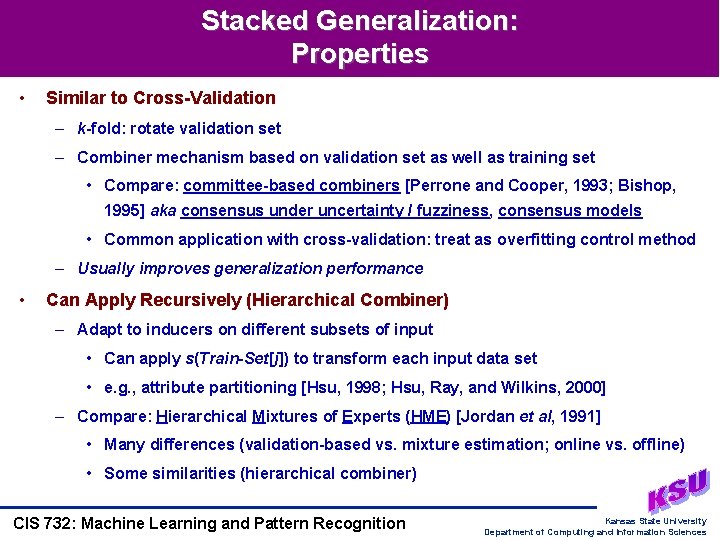 Stacked Generalization:
Properties

• Similar to Cross-Validation
– k-fold: rotate validation set
– Combiner mechanism based on validation set as well as training set
• Compare: committee-based combiners [Perrone and Cooper, 1993; Bishop, 1995] aka consensus under uncertainty / fuzziness, consensus models
• Common application with cross-validation: treat as overfitting control method
– Usually improves generalization performance

• Can Apply Recursively (Hierarchical Combiner)
– Adapt to inducers on different subsets of input
• Can apply s(Train-Set[j]) to transform each input data set
• e.g., attribute partitioning [Hsu, 1998; Hsu, Ray, and Wilkins, 2000]
– Compare: Hierarchical Mixtures of Experts (HME) [Jordan et al, 1991]
• Many differences (validation-based vs. mixture estimation; online vs. offline)
• Some similarities (hierarchical combiner)

CIS 732: Machine Learning and Pattern Recognition

KSU
Kansas State University
Department of Computing and Information Sciences